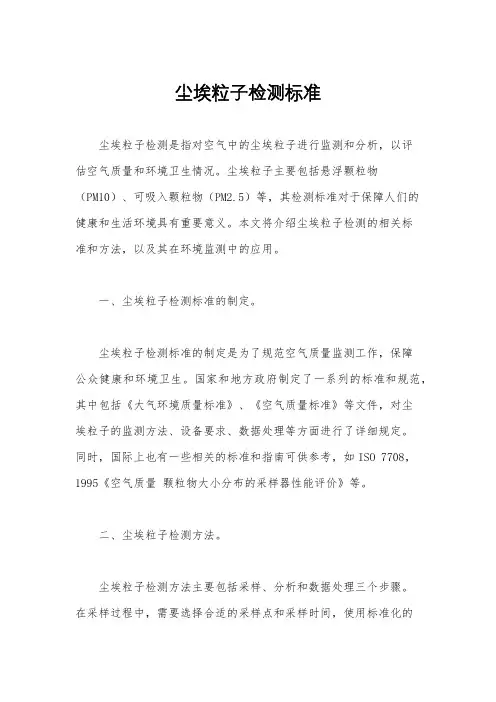 尘埃粒子检测标准

尘埃粒子检测是指对空气中的尘埃粒子进行监测和分析，以评估空气质量和环境卫生情况。尘埃粒子主要包括悬浮颗粒物（PM10）、可吸入颗粒物（PM2.5）等，其检测标准对于保障人们的健康和生活环境具有重要意义。本文将介绍尘埃粒子检测的相关标准和方法，以及其在环境监测中的应用。

一、尘埃粒子检测标准的制定。

尘埃粒子检测标准的制定是为了规范空气质量监测工作，保障公众健康和环境卫生。国家和地方政府制定了一系列的标准和规范，其中包括《大气环境质量标准》、《空气质量标准》等文件，对尘埃粒子的监测方法、设备要求、数据处理等方面进行了详细规定。同时，国际上也有一些相关的标准和指南可供参考，如 ISO 7708，1995《空气质量 颗粒物大小分布的采样器性能评价》等。

二、尘埃粒子检测方法。

尘埃粒子检测方法主要包括采样、分析和数据处理三个步骤。在采样过程中，需要选择合适的采样点和采样时间，使用标准化的